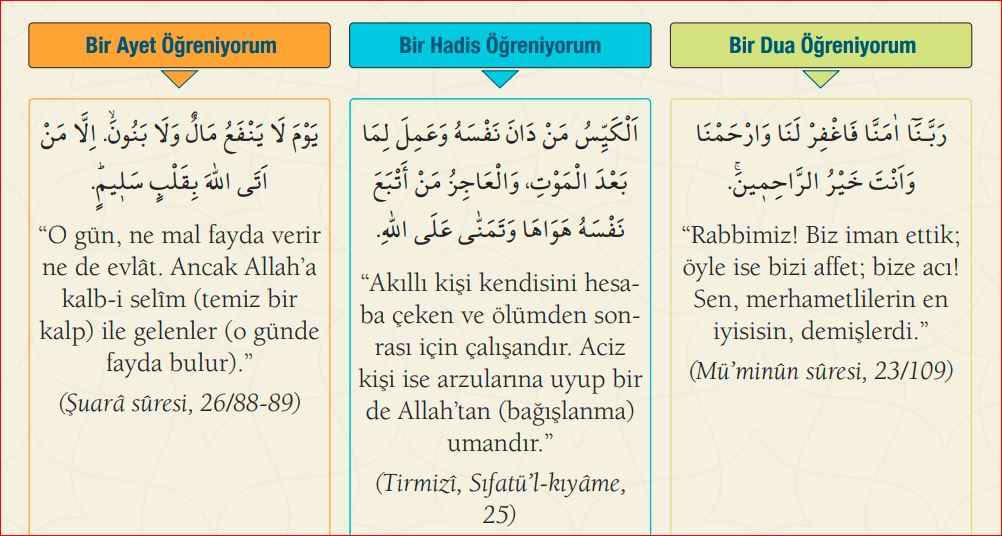 Bir Ayet Öğreniyorum

يَوْمَ لَا يَنْفَعُ مَالٌ وَلَا بَنُونَۙ اِلَّا مَنْ اَتَى اللّٰهَ بِقَلْبٍ سَل۪يمٍۜ

“O gün, ne mal fayda verir ne de evlât. Ancak Allah’a kalb-i selîm (temiz bir kalp) ile gelenler (o günde fayda bulur).”

(Şuarâ sûresi, 26/88-89)

Bir Hadis Öğreniyorum

اَلْكَيِّسُ مَنْ دَانَ نَفْسَهُ وَعَمِلَ لِمَا بَعْدَ الْمَوْتِ، وَالْعَاجِزُ مَنْ أَتْبَعَ نَفْسَهُ هَوَاهَا وَتَمَنّٰى عَلَى اللّٰهِ.

“Akıllı kişi kendisini hesaba çeken ve ölümden sonrası için çalışandır. Aciz kişi ise arzularına uyup bir de Allah’tan (bağışlanma) umandır.”

(Tirmizî, Sıfatü’l-kıyâme, 25)

Bir Dua Öğreniyorum

رَبَّنَٓا اٰمَنَّا فَاغْفِرْ لَنَا وَارْحَمْنَا وَاَنْتَ خَيْرُ الرَّاحِم۪ينَۚ

“Rabbimiz! Biz iman ettik; öyle ise bizi affet; bize acı! Sen, merhametlilerin en iyisisin, demişlerdi.”

(Mü’minûn sûresi, 23/109)